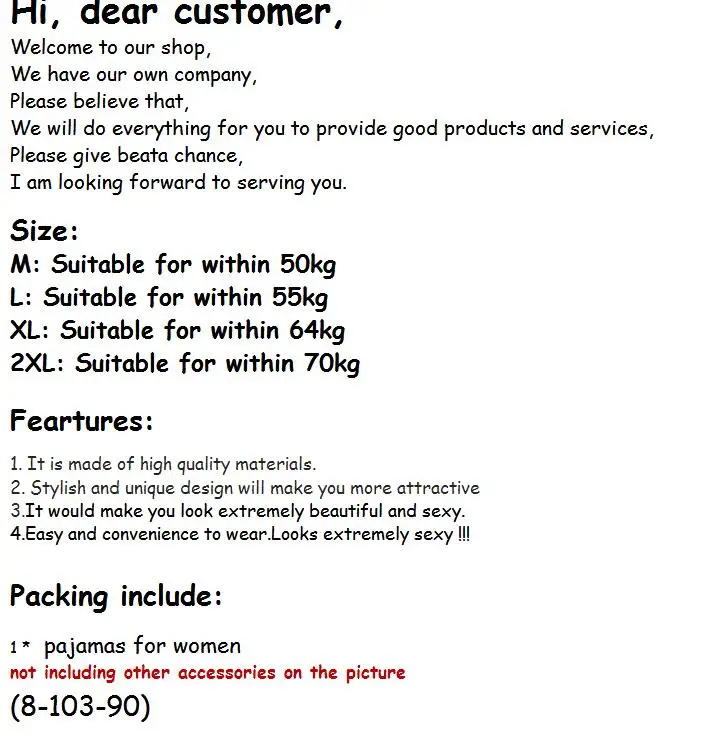 Hi, dear customer,
Welcome to our shop,
We have our own company,
Please believe that,
We will do everything for you to provide good products and services,
Please give beata chance,
I am looking forward to serving you.

Size:
M: Suitable for within 50kg
L: Suitable for within 55kg
XL: Suitable for within 64kg
2XL: Suitable for within 70kg

Feartures:

1. It is made of high quality materials.
2. Stylish and unique design will make you more attractive
3.It would make you look extremely beautiful and sexy.
4.Easy and convenience to wear.Looks extremely sexy !!!

Packing include:

1 * pajamas for women
not including other accessories on the picture
(8-103-90)